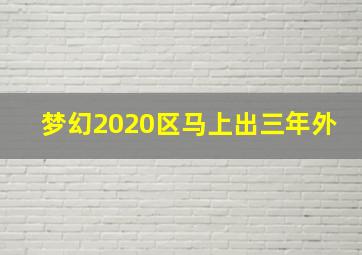 梦幻2020区马上出三年外